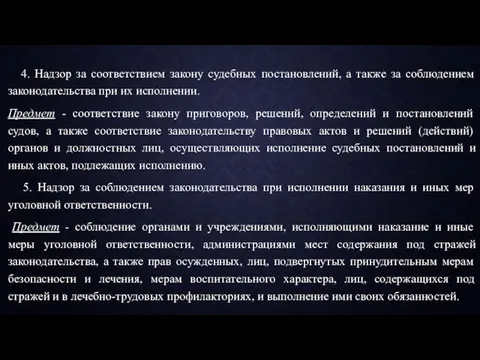 4. Надзор за соответствием закону судебных постановлений, а также за соблюдением законодательства при их исполнении.

Предмет - соответствие закону приговоров, решений, определений и постановлений судов, а также соответствие законодательству правовых актов и решений (действий) органов и должностных лиц, осуществляющих исполнение судебных постановлений и иных актов, подлежащих исполнению.

5. Надзор за соблюдением законодательства при исполнении наказания и иных мер уголовной ответственности.

Предмет - соблюдение органами и учреждениями, исполняющими наказание и иные меры уголовной ответственности, администрациями мест содержания под стражей законодательства, а также прав осужденных, лиц, подвергнутых принудительным мерам безопасности и лечения, мерам воспитательного характера, лиц, содержащихся под стражей и в лечебно-трудовых профилакториях, и выполнение ими своих обязанностей.